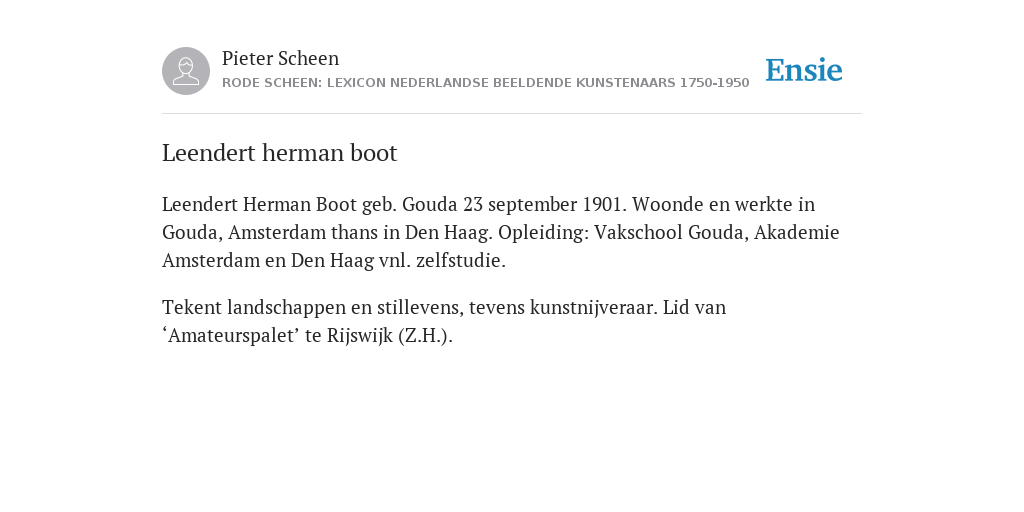 Pieter Scheen
RODE SCHEEN: LEXICON NEDERLANDSE BEELDENDE KUNSTENAARS 1750-1950

Ensie

Leendert herman boot

Leendert Herman Boot geb. Gouda 23 september 1901. Woonde en werkte in Gouda, Amsterdam thans in Den Haag. Opleiding: Vakschool Gouda, Akademie Amsterdam en Den Haag vnl. zelfstudie.

Tekent landschappen en stillevens, tevens kunstnijveraar. Lid van ‘Amateurspalet’ te Rijswijk (Z.H.).